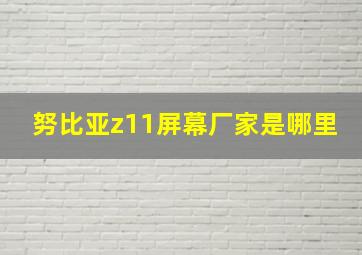 努比亚z11屏幕厂家是哪里